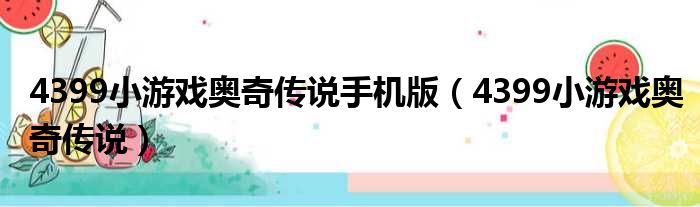 4399小游戏奥奇传说手机版（4399小游戏奥奇传说）